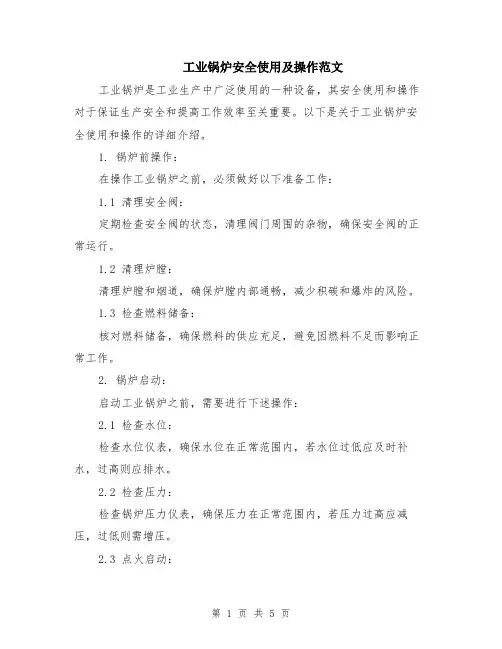 工业锅炉安全使用及操作范文

工业锅炉是工业生产中广泛使用的一种设备，其安全使用和操作对于保证生产安全和提高工作效率至关重要。以下是关于工业锅炉安全使用和操作的详细介绍。

1. 锅炉前操作：

在操作工业锅炉之前，必须做好以下准备工作：

1.1 清理安全阀：

定期检查安全阀的状态，清理阀门周围的杂物，确保安全阀的正常运行。

1.2 清理炉膛：

清理炉膛和烟道，确保炉膛内部通畅，减少积碳和爆炸的风险。

1.3 检查燃料储备：

核对燃料储备，确保燃料的供应充足，避免因燃料不足而影响正常工作。

2. 锅炉启动：

启动工业锅炉之前，需要进行下述操作：

2.1 检查水位：

检查水位仪表，确保水位在正常范围内，若水位过低应及时补水，过高则应排水。

2.2 检查压力：

检查锅炉压力仪表，确保压力在正常范围内，若压力过高应减压，过低则需增压。

2.3 点火启动：

第 1 页 共 5 页